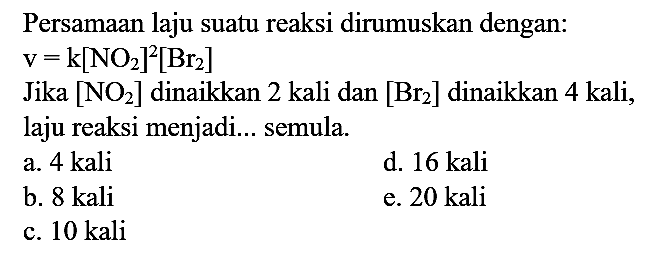 Persamaan laju suatu reaksi dirumuskan dengan:
$v = k[NO_2]^2[Br_2]$
Jika $[NO_2]$ dinaikkan 2 kali dan $[Br_2]$ dinaikkan 4 kali, laju reaksi menjadi... semula.

a. 4 kali
b. 8 kali
c. 10 kali
d. 16 kali
e. 20 kali